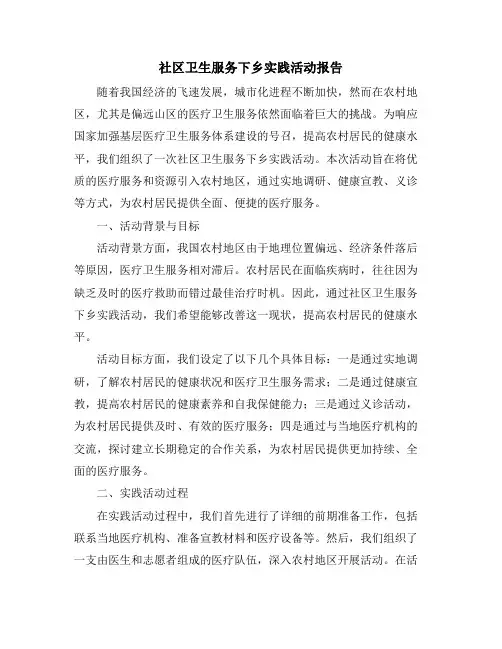 社区卫生服务下乡实践活动报告

随着我国经济的飞速发展，城市化进程不断加快，然而在农村地区，尤其是偏远山区的医疗卫生服务依然面临着巨大的挑战。为响应国家加强基层医疗卫生服务体系建设的号召，提高农村居民的健康水平，我们组织了一次社区卫生服务下乡实践活动。本次活动旨在将优质的医疗服务和资源引入农村地区，通过实地调研、健康宣教、义诊等方式，为农村居民提供全面、便捷的医疗服务。

一、活动背景与目标

活动背景方面，我国农村地区由于地理位置偏远、经济条件落后等原因，医疗卫生服务相对滞后。农村居民在面临疾病时，往往因为缺乏及时的医疗救助而错过最佳治疗时机。因此，通过社区卫生服务下乡实践活动，我们希望能够改善这一现状，提高农村居民的健康水平。

活动目标方面，我们设定了以下几个具体目标：一是通过实地调研，了解农村居民的健康状况和医疗卫生服务需求；二是通过健康宣教，提高农村居民的健康素养和自我保健能力；三是通过义诊活动，为农村居民提供及时、有效的医疗服务；四是通过与当地医疗机构的交流，探讨建立长期稳定的合作关系，为农村居民提供更加持续、全面的医疗服务。

二、实践活动过程

在实践活动过程中，我们首先进行了详细的前期准备工作，包括联系当地医疗机构、准备宣教材料和医疗设备等。然后，我们组织了一支由医生和志愿者组成的医疗队伍，深入农村地区开展活动。在活